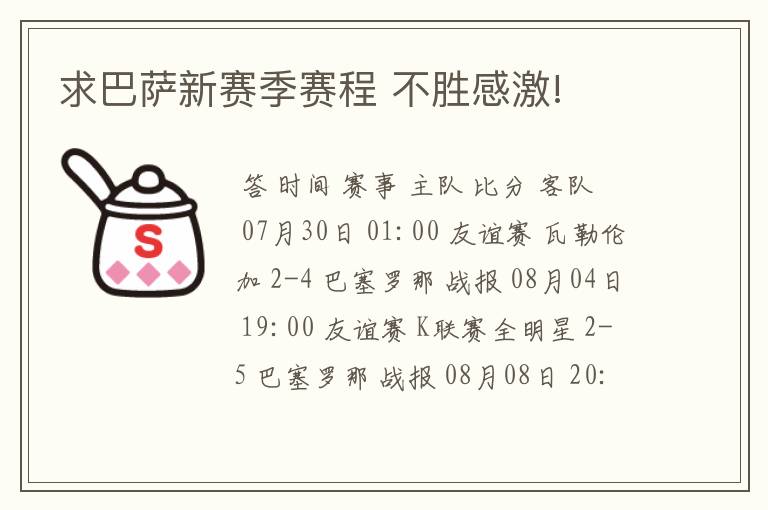 求巴萨新赛季赛程 不胜感激!

S

答 时间 赛事 主队 比分 客队 07月30日 01:00 友谊赛 瓦勒伦加 2-4 巴塞罗那 战报 08月04日 19:00 友谊赛 K联赛全明星 2-5 巴塞罗那 战报 08月08日 20: